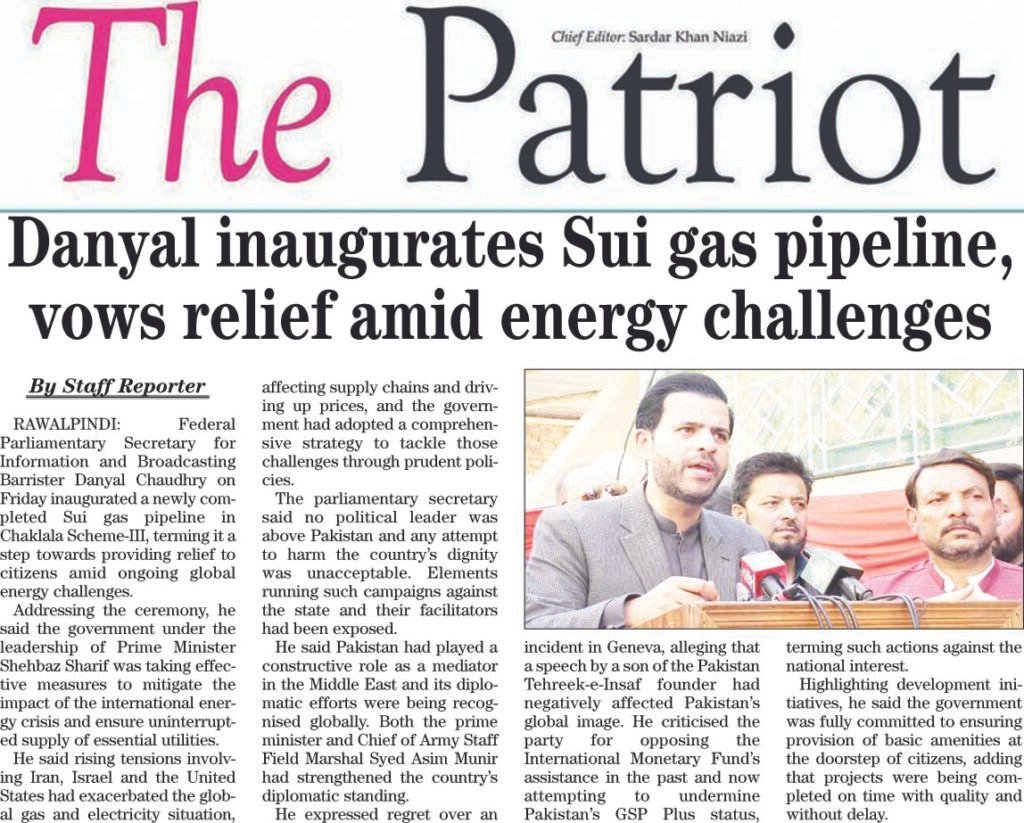 The Patriot

Chief Editor: Sardar Khan Niazi

Danyal inaugurates Sui gas pipeline, vows relief amid energy challenges

By Staff Reporter

RAWALPINDI: Federal Parliamentary Secretary for Information and Broadcasting Barrister Danyal Chaudhry on Friday inaugurated a newly completed Sui gas pipeline in Chaklala Scheme-III, terming it a step towards providing relief to citizens amid ongoing global energy challenges.

Addressing the ceremony, he said the government under the leadership of Prime Minister Shehbaz Sharif was taking effective measures to mitigate the impact of the international energy crisis and ensure uninterrupted supply of essential utilities.

He said rising tensions involving Iran, Israel and the United States had exacerbated the global gas and electricity situation, affecting supply chains and driving up prices, and the government had adopted a comprehensive strategy to tackle those challenges through prudent policies.

The parliamentary secretary said no political leader was above Pakistan and any attempt to harm the country's dignity was unacceptable. Elements running such campaigns against the state and their facilitators had been exposed.

He said Pakistan had played a constructive role as a mediator in the Middle East and its diplomatic efforts were being recognised globally. Both the prime minister and Chief of Army Staff Field Marshal Syed Asim Munir had strengthened the country's diplomatic standing.

He expressed regret over an incident in Geneva, alleging that a speech by a son of the Pakistan Tehreek-e-Insaf founder had negatively affected Pakistan's global image. He criticised the party for opposing the International Monetary Fund's assistance in the past and now attempting to undermine Pakistan's GSP Plus status, terming such actions against the national interest.

Highlighting development initiatives, he said the government was fully committed to ensuring provision of basic amenities at the doorstep of citizens, adding that projects were being completed on time with quality and without delay.